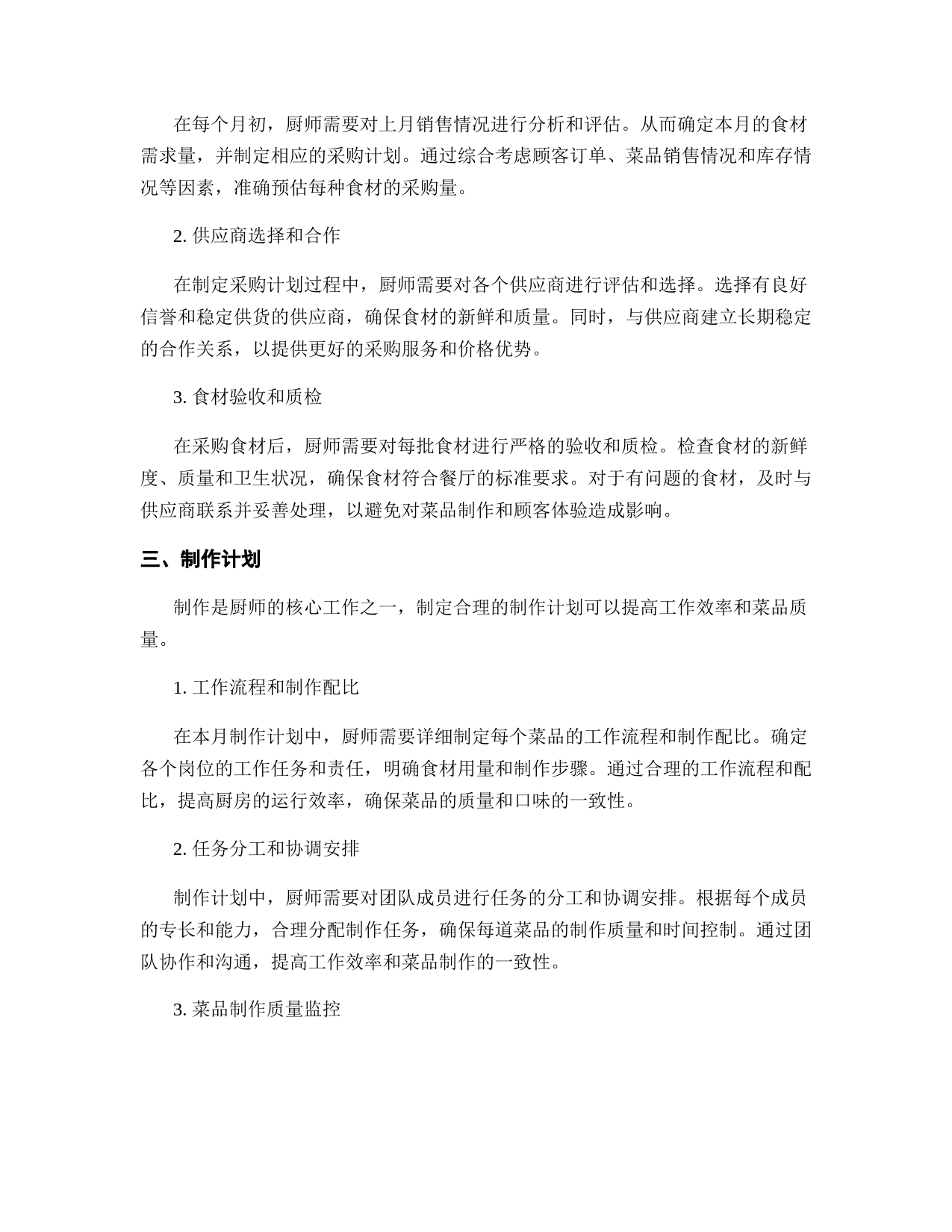 在每个月初，厨师需要对上月销售情况进行分析和评估。从而确定本月的食材需求量，并制定相应的采购计划。通过综合考虑顾客订单、菜品销售情况和库存情况等因素，准确预估每种食材的采购量。

2. 供应商选择和合作

在制定采购计划过程中，厨师需要对各个供应商进行评估和选择。选择有良好信誉和稳定供货的供应商，确保食材的新鲜和质量。同时，与供应商建立长期稳定的合作关系，以提供更好的采购服务和价格优势。

3. 食材验收和质检

在采购食材后，厨师需要对每批食材进行严格的验收和质检。检查食材的新鲜度、质量和卫生状况，确保食材符合餐厅的标准要求。对于有问题的食材，及时与供应商联系并妥善处理，以避免对菜品制作和顾客体验造成影响。

三、制作计划

制作是厨师的核心工作之一，制定合理的制作计划可以提高工作效率和菜品质量。

1. 工作流程和制作配比

在本月制作计划中，厨师需要详细制定每个菜品的工作流程和制作配比。确定各个岗位的工作任务和责任，明确食材用量和制作步骤。通过合理的工作流程和配比，提高厨房的运行效率，确保菜品的质量和口味的一致性。

2. 任务分工和协调安排

制作计划中，厨师需要对团队成员进行任务的分工和协调安排。根据每个成员的专长和能力，合理分配制作任务，确保每道菜品的制作质量和时间控制。通过团队协作和沟通，提高工作效率和菜品制作的一致性。

3. 菜品制作质量监控